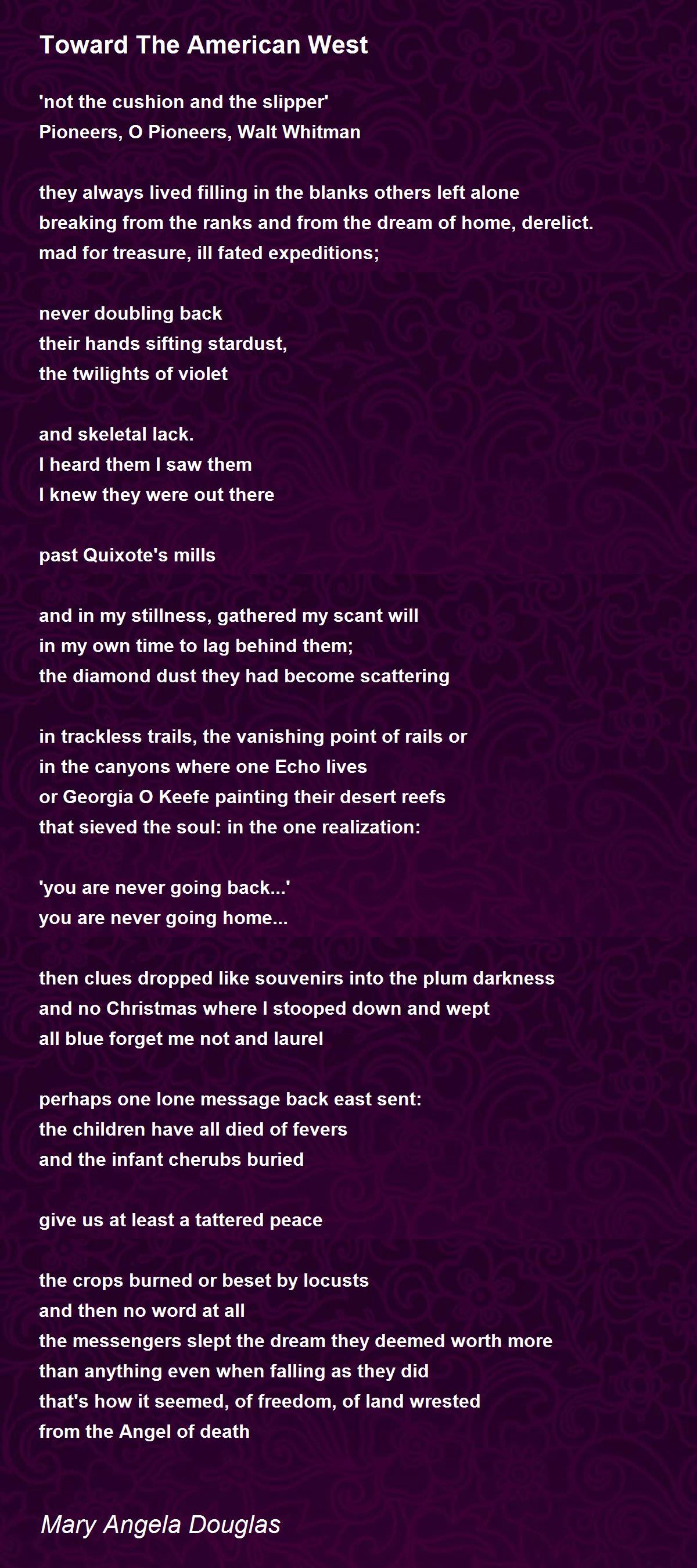 Toward The American West

'not the cushion and the slipper'
Pioneers, O Pioneers, Walt Whitman

they always lived filling in the blanks others left alone
breaking from the ranks and from the dream of home, derelict.
mad for treasure, ill fated expeditions;

never doubling back
their hands sifting stardust,
the twilights of violet

and skeletal lack.
I heard them I saw them
I knew they were out there

past Quixote's mills

and in my stillness, gathered my scant will
in my own time to lag behind them;
the diamond dust they had become scattering

in trackless trails, the vanishing point of rails or
in the canyons where one Echo lives
or Georgia O Keefe painting their desert reefs
that sieved the soul: in the one realization:

'you are never going back...'
you are never going home...

then clues dropped like souvenirs into the plum darkness
and no Christmas where I stooped down and wept
all blue forget me not and laurel

perhaps one lone message back east sent:
the children have all died of fevers
and the infant cherubs buried

give us at least a tattered peace

the crops burned or beset by locusts
and then no word at all
the messengers slept the dream they deemed worth more
than anything even when falling as they did
that's how it seemed, of freedom, of land wrested
from the Angel of death

Mary Angela Douglas